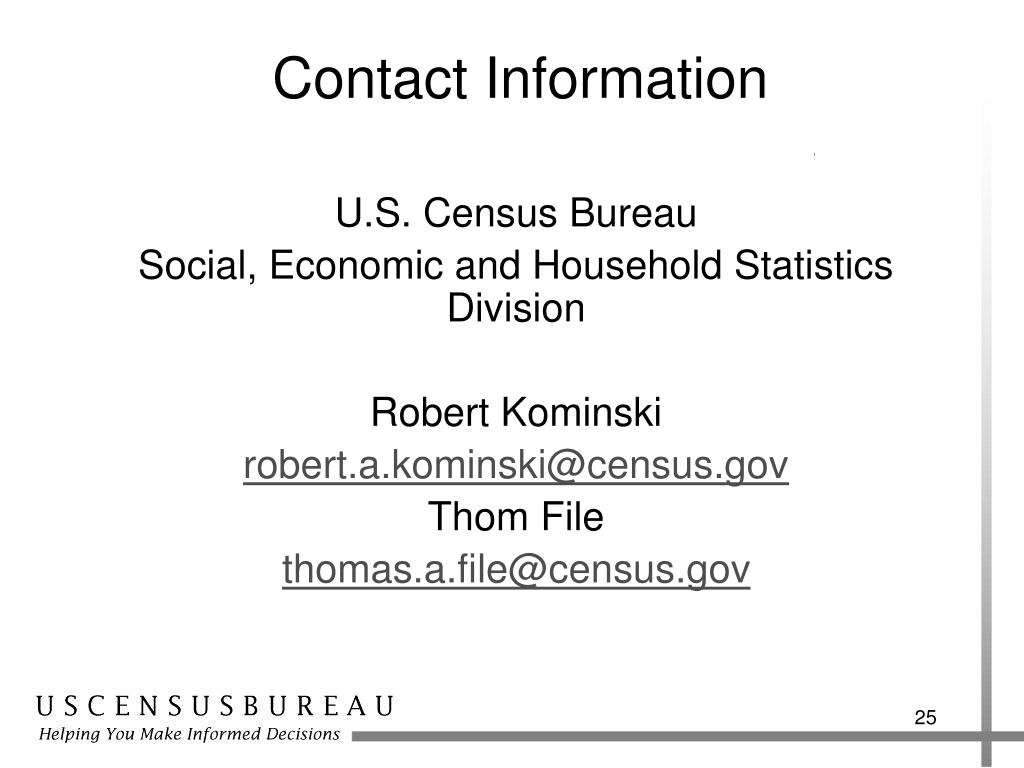 Contact Information

U.S. Census Bureau
Social, Economic and Household Statistics Division

Robert Kominski
robert.a.kominski@census.gov
Thom File
thomas.a.file@census.gov

USCENSUSBUREAU
Helping You Make Informed Decisions

25